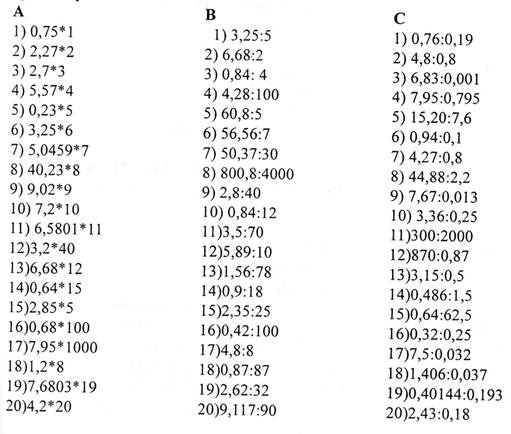 A
1) 0,75*1
2) 2,27*2
3) 2,7*3
4) 5,57*4
5) 0,23*5
6) 3,25*6
7) 5,0459*7
8) 40,23*8
9) 9,02*9
10) 7,2*10
11) 6,5801*11
12)3,2*40
13)6,68*12
14)0,64*15
15)2,85*5
16)0,68*100
17)7,95*1000
18)1,2*8
19)7,6803*19
20)4,2*20

B
1) 3,25:5
2) 6,68:2
3) 0,84: 4
4) 4,28:100
5) 60,8:5
6) 56,56:7
7) 50,37:30
8) 800,8:4000
9) 2,8:40
10) 0,84:12
11)3,5:70
12)5,89:10
13)1,56:78
14)0,9:18
15)2,35:25
16)0,42:100
17)4,8:8
18)0,87:87
19)2,62:32
20)9,117:90

C
1) 0,76:0,19
2) 4,8:0,8
3) 6,83:0,001
4) 7,95:0,795
5) 15,20:7,6
6) 0,94:0,1
7) 4,27:0,8
8) 44,88:2,2
9) 7,67:0,013
10) 3,36:0,25
11)300:2000
12)870:0,87
13)3,15:0,5
14)0,486:1,5
15)0,64:62,5
16)0,32:0,25
17)7,5:0,032
18)1,406:0,037
19)0,40144:0,193
20)2,43:0,18